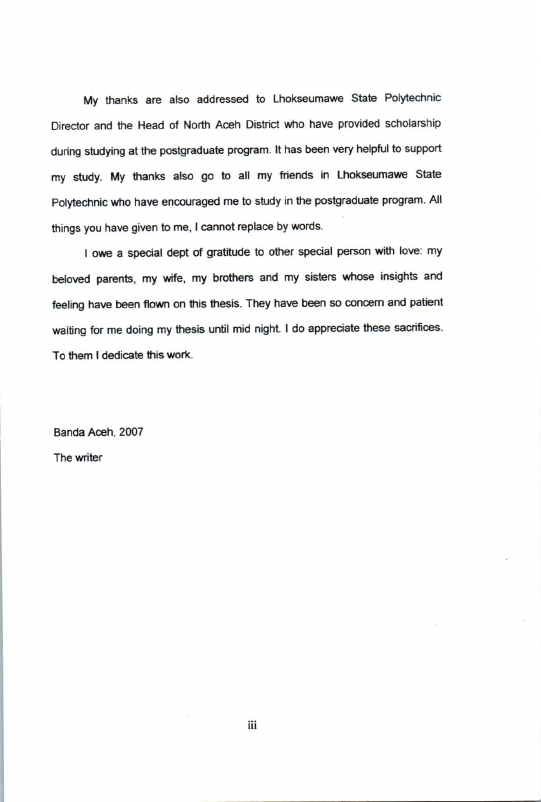 My thanks are also addressed to Lhokseumawe State Polytechnic Director and the Head of North Aceh District who have provided scholarship during studying at the postgraduate program. It has been very helpful to support my study. My thanks also go to all my friends in Lhokseumawe State Polytechnic who have encouraged me to study in the postgraduate program. All things you have given to me, I cannot replace by words.

I owe a special dept of gratitude to other special person with love: my beloved parents, my wife, my brothers and my sisters whose insights and feeling have been flown on this thesis. They have been so concern and patient waiting for me doing my thesis until mid night. I do appreciate these sacrifices. To them I dedicate this work.

Banda Aceh, 2007
The writer

iii